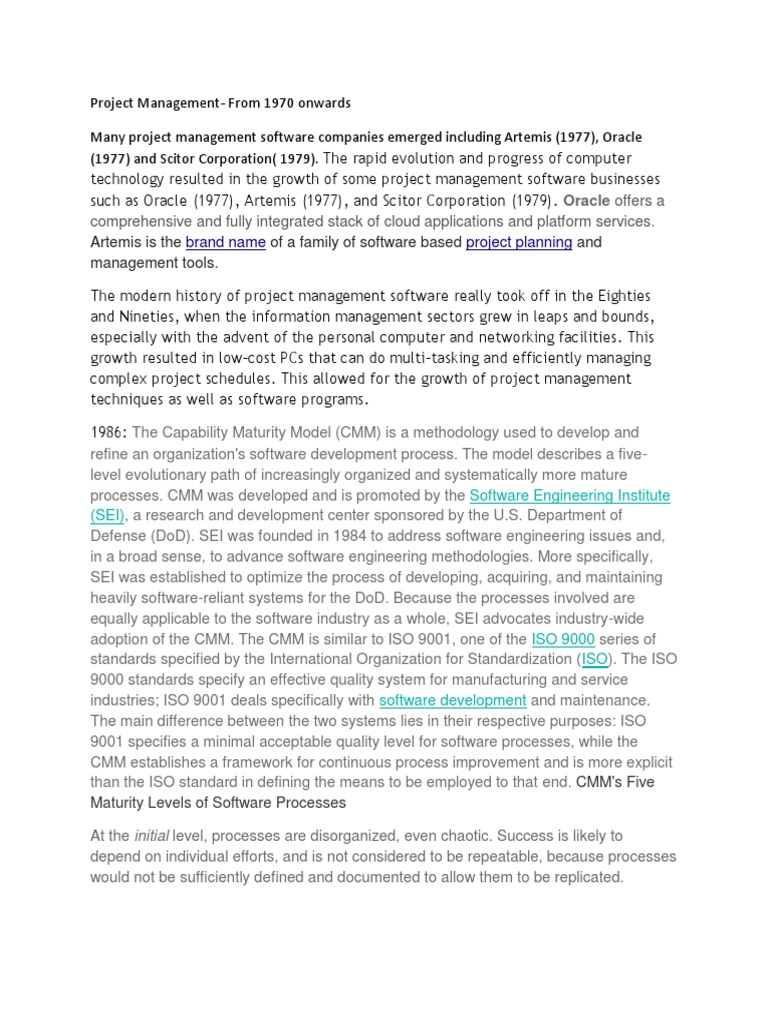 Project Management- From 1970 onwards

Many project management software companies emerged including Artemis (1977), Oracle (1977) and Scitor Corporation( 1979). The rapid evolution and progress of computer technology resulted in the growth of some project management software businesses such as Oracle (1977), Artemis (1977), and Scitor Corporation (1979). Oracle offers a comprehensive and fully integrated stack of cloud applications and platform services. Artemis is the brand name of a family of software based project planning and management tools.

The modern history of project management software really took off in the Eighties and Nineties, when the information management sectors grew in leaps and bounds, especially with the advent of the personal computer and networking facilities. This growth resulted in low-cost PCs that can do multi-tasking and efficiently managing complex project schedules. This allowed for the growth of project management techniques as well as software programs.

1986: The Capability Maturity Model (CMM) is a methodology used to develop and refine an organization's software development process. The model describes a five-level evolutionary path of increasingly organized and systematically more mature processes. CMM was developed and is promoted by the Software Engineering Institute (SEI), a research and development center sponsored by the U.S. Department of Defense (DoD). SEI was founded in 1984 to address software engineering issues and, in a broad sense, to advance software engineering methodologies. More specifically, SEI was established to optimize the process of developing, acquiring, and maintaining heavily software-reliant systems for the DoD. Because the processes involved are equally applicable to the software industry as a whole, SEI advocates industry-wide adoption of the CMM. The CMM is similar to ISO 9001, one of the ISO 9000 series of standards specified by the International Organization for Standardization (ISO). The ISO 9000 standards specify an effective quality system for manufacturing and service industries; ISO 9001 deals specifically with software development and maintenance. The main difference between the two systems lies in their respective purposes: ISO 9001 specifies a minimal acceptable quality level for software processes, while the CMM establishes a framework for continuous process improvement and is more explicit than the ISO standard in defining the means to be employed to that end. CMM's Five Maturity Levels of Software Processes

At the initial level, processes are disorganized, even chaotic. Success is likely to depend on individual efforts, and is not considered to be repeatable, because processes would not be sufficiently defined and documented to allow them to be replicated.